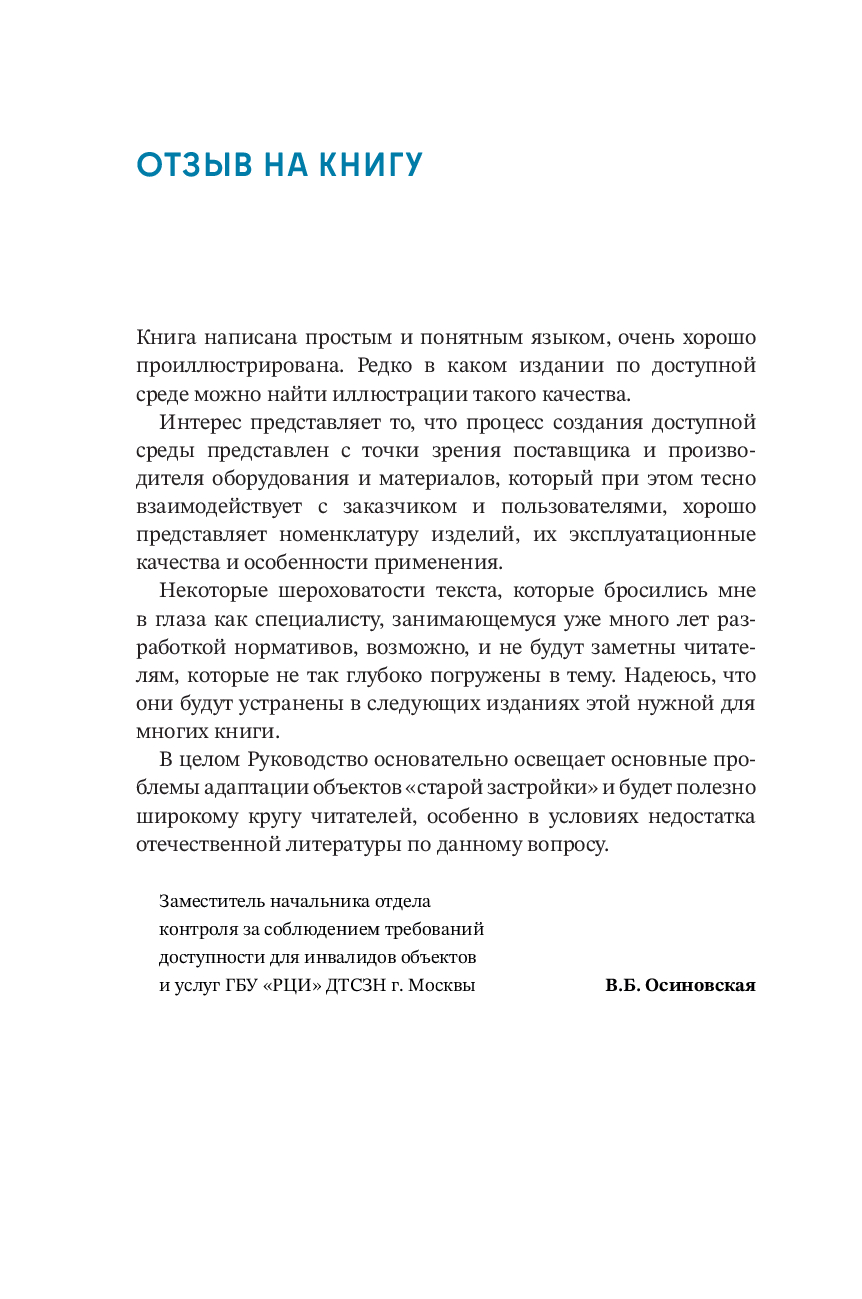 ОТЗЫВ НА КНИГУ

Книга написана простым и понятным языком, очень хорошо проиллюстрирована. Редко в каком издании по доступной среде можно найти иллюстрации такого качества.

Интерес представляет то, что процесс создания доступной среды представлен с точки зрения поставщика и производителя оборудования и материалов, который при этом тесно взаимодействует с заказчиком и пользователями, хорошо представляет номенклатуру изделий, их эксплуатационные качества и особенности применения.

Некоторые шероховатости текста, которые бросились мне в глаза как специалисту, занимающемуся уже много лет разработкой нормативов, возможно, и не будут заметны читателям, которые не так глубоко погружены в тему. Надеюсь, что они будут устранены в следующих изданиях этой нужной для многих книги.

В целом Руководство основательно освещает основные проблемы адаптации объектов «старой застройки» и будет полезно широкому кругу читателей, особенно в условиях недостатка отечественной литературы по данному вопросу.

Заместитель начальника отдела контроля за соблюдением требований доступности для инвалидов объектов и услуг ГБУ «РЦИ» ДТСЗН г. Москвы

В.Б. Осиновская